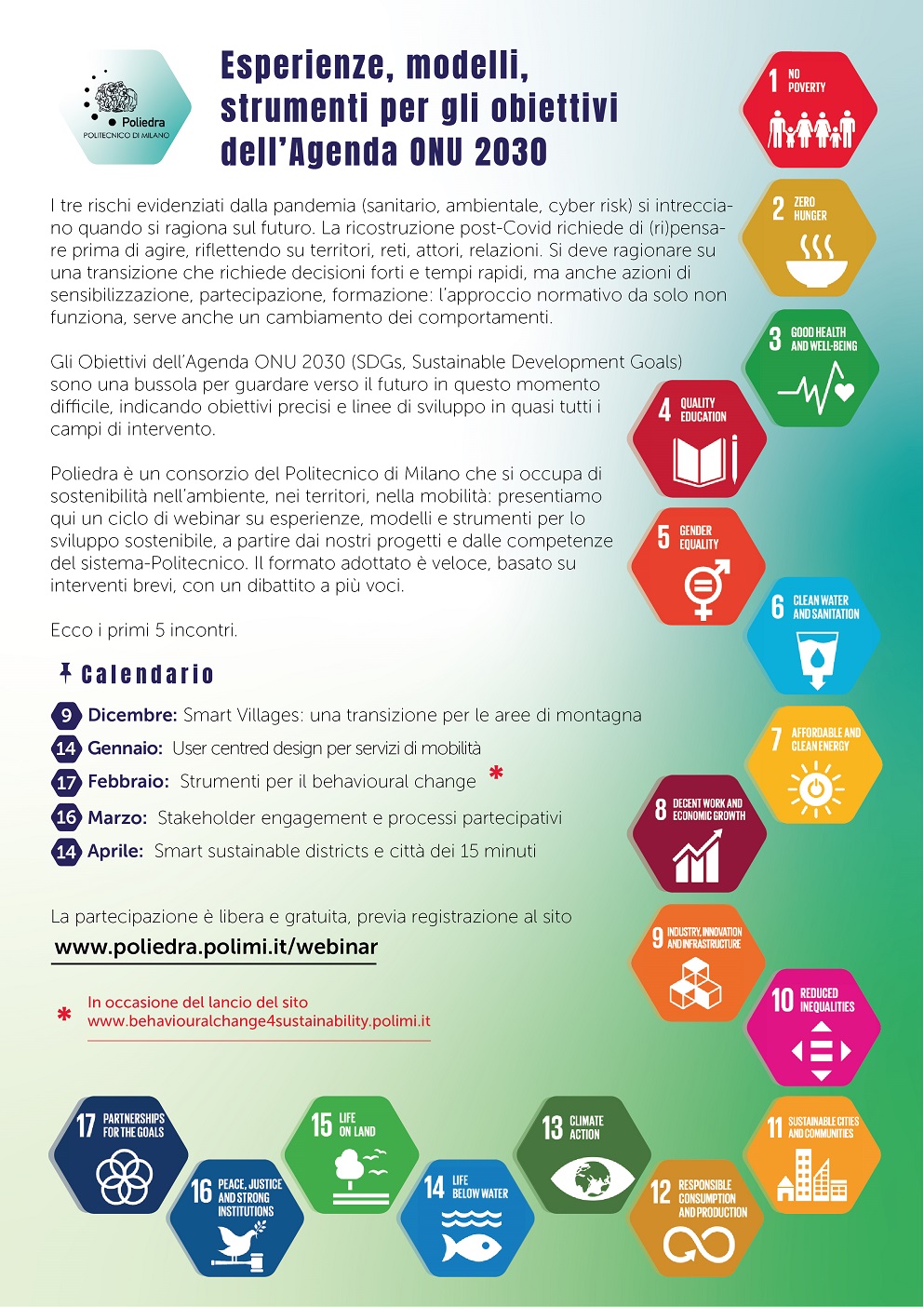 Poliedra
POLITECNICO DI MILANO

Esperienze, modelli, strumenti per gli obiettivi dell'Agenda ONU 2030

I tre rischi evidenziati dalla pandemia (sanitario, ambientale, cyber risk) si intrecciano quando si ragiona sul futuro. La ricostruzione post-Covid richiede di (ri)pensare prima di agire, riflettendo su territori, reti, attori, relazioni. Si deve ragionare su una transizione che richiede decisioni forti e tempi rapidi, ma anche azioni di sensibilizzazione, partecipazione, formazione: l'approccio normativo da solo non funziona, serve anche un cambiamento dei comportamenti.

Gli Obiettivi dell'Agenda ONU 2030 (SDGs, Sustainable Development Goals) sono una bussola per guardare verso il futuro in questo momento difficile, indicando obiettivi precisi e linee di sviluppo in quasi tutti i campi di intervento.

Poliedra è un consorzio del Politecnico di Milano che si occupa di sostenibilità nell'ambiente, nei territori, nella mobilità: presentiamo qui un ciclo di webinar su esperienze, modelli e strumenti per lo sviluppo sostenibile, a partire dai nostri progetti e dalle competenze del sistema-Politecnico. Il formato adottato è veloce, basato su interventi brevi, con un dibattito a più voci.

Ecco i primi 5 incontri.

Calendario

9 Dicembre: Smart Villages: una transizione per le aree di montagna
14 Gennaio: User centred design per servizi di mobilità
17 Febbraio: Strumenti per il behavioural change *
16 Marzo: Stakeholder engagement e processi partecipativi
14 Aprile: Smart sustainable districts e città dei 15 minuti

La partecipazione è libera e gratuita, previa registrazione al sito
www.poliedra.polimi.it/webinar

* In occasione del lancio del sito
www.behaviouralchange4sustainability.polimi.it

1 NO POVERTY
2 ZERO HUNGER
3 GOOD HEALTH AND WELL-BEING
4 QUALITY EDUCATION
5 GENDER EQUALITY
6 CLEAN WATER AND SANITATION
7 AFFORDABLE AND CLEAN ENERGY
8 DECENT WORK AND ECONOMIC GROWTH
9 INDUSTRY, INNOVATION AND INFRASTRUCTURE
10 REDUCED INEQUALITIES
11 SUSTAINABLE CITIES AND COMMUNITIES
12 RESPONSIBLE CONSUMPTION AND PRODUCTION
13 CLIMATE ACTION
14 LIFE BELOW WATER
15 LIFE ON LAND
16 PEACE, JUSTICE AND STRONG INSTITUTIONS
17 PARTNERSHIPS FOR THE GOALS